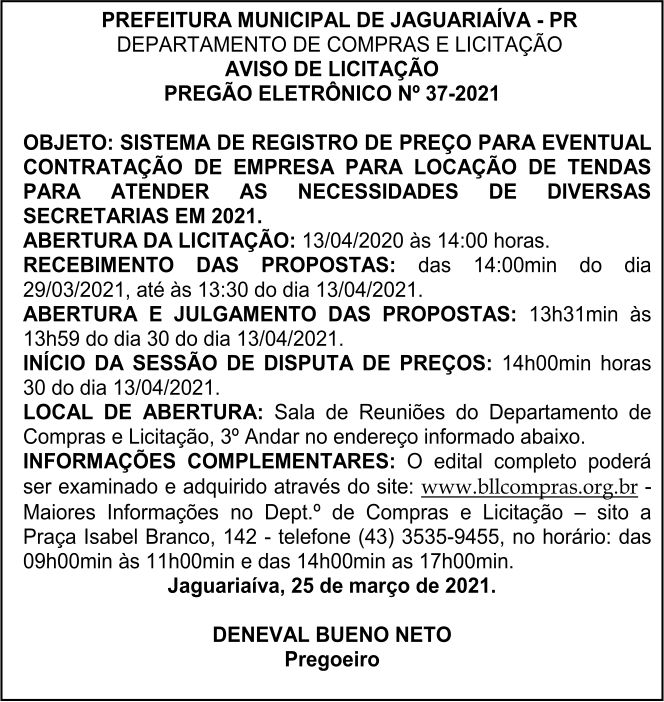 PREFEITURA MUNICIPAL DE JAGUARIAÍVA - PR
DEPARTAMENTO DE COMPRAS E LICITAÇÃO
AVISO DE LICITAÇÃO
PREGÃO ELETRÔNICO Nº 37-2021

OBJETO: SISTEMA DE REGISTRO DE PREÇO PARA EVENTUAL CONTRATAÇÃO DE EMPRESA PARA LOCAÇÃO DE TENDAS PARA ATENDER AS NECESSIDADES DE DIVERSAS SECRETARIAS EM 2021.
ABERTURA DA LICITAÇÃO: 13/04/2020 às 14:00 horas.
RECEBIMENTO DAS PROPOSTAS: das 14:00min do dia 29/03/2021, até às 13:30 do dia 13/04/2021.
ABERTURA E JULGAMENTO DAS PROPOSTAS: 13h31min às 13h59 do dia 30 do dia 13/04/2021.
INÍCIO DA SESSÃO DE DISPUTA DE PREÇOS: 14h00min horas 30 do dia 13/04/2021.
LOCAL DE ABERTURA: Sala de Reuniões do Departamento de Compras e Licitação, 3º Andar no endereço informado abaixo.
INFORMAÇÕES COMPLEMENTARES: O edital completo poderá ser examinado e adquirido através do site: www.bllcompras.org.br - Maiores Informações no Dept.º de Compras e Licitação – sito a Praça Isabel Branco, 142 - telefone (43) 3535-9455, no horário: das 09h00min às 11h00min e das 14h00min as 17h00min.
Jaguariaíva, 25 de março de 2021.

DENEVAL BUENO NETO
Pregoeiro